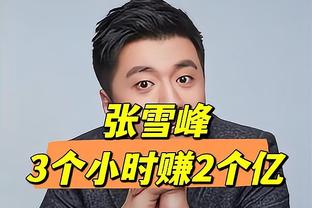 张雪峰
3个小时赚2个亿